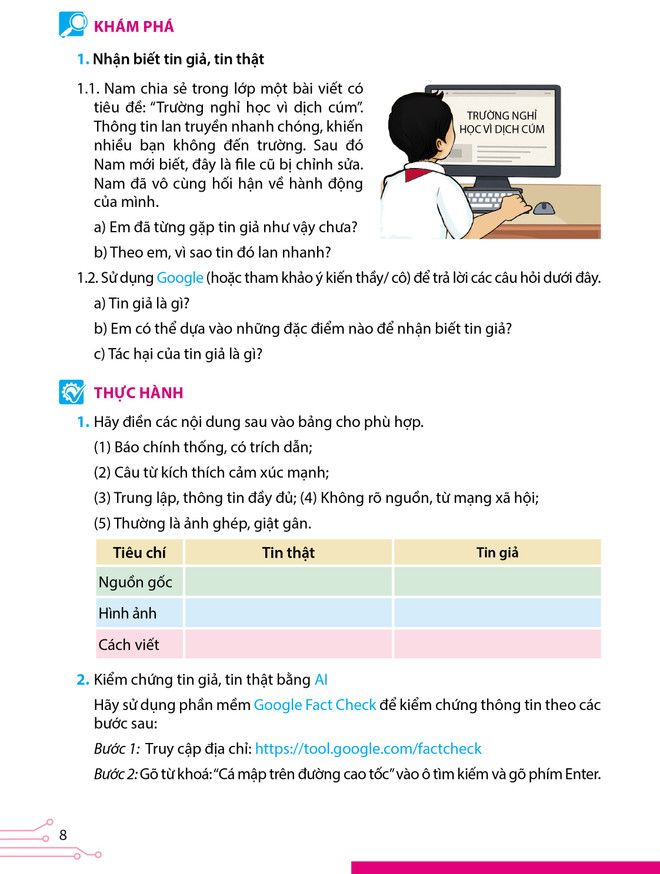 KHÁM PHÁ

1. Nhận biết tin giả, tin thật

1.1. Nam chia sẻ trong lớp một bài viết có tiêu đề: "Trường nghỉ học vì dịch cúm". Thông tin lan truyền nhanh chóng, khiến nhiều bạn không đến trường. Sau đó Nam mới biết, đây là file cũ bị chỉnh sửa. Nam đã vô cùng hối hận về hành động của mình.

TRƯỜNG NGHỈ HỌC VÌ DỊCH CÚM

a) Em đã từng gặp tin giả như vậy chưa?

b) Theo em, vì sao tin đó lan nhanh?

1.2. Sử dụng Google (hoặc tham khảo ý kiến thầy/ cô) để trả lời các câu hỏi dưới đây.

a) Tin giả là gì?

b) Em có thể dựa vào những đặc điểm nào để nhận biết tin giả?

c) Tác hại của tin giả là gì?

THỰC HÀNH

1. Hãy điền các nội dung sau vào bảng cho phù hợp.

(1) Báo chính thống, có trích dẫn;

(2) Câu từ kích thích cảm xúc mạnh;

(3) Trung lập, thông tin đầy đủ; (4) Không rõ nguồn, từ mạng xã hội;

(5) Thường là ảnh ghép, giật gân.

| Tiêu chí | Tin thật | Tin giả |
|---|---|---|
| Nguồn gốc | | |
| Hình ảnh | | |
| Cách viết | | |

2. Kiểm chứng tin giả, tin thật bằng AI

Hãy sử dụng phần mềm Google Fact Check để kiểm chứng thông tin theo các bước sau:

Bước 1: Truy cập địa chỉ: https://tool.google.com/factcheck

Bước 2: Gõ từ khoá: "Cá mập trên đường cao tốc" vào ô tìm kiếm và gõ phím Enter.

8